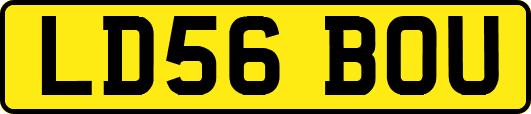 LD56 BOU